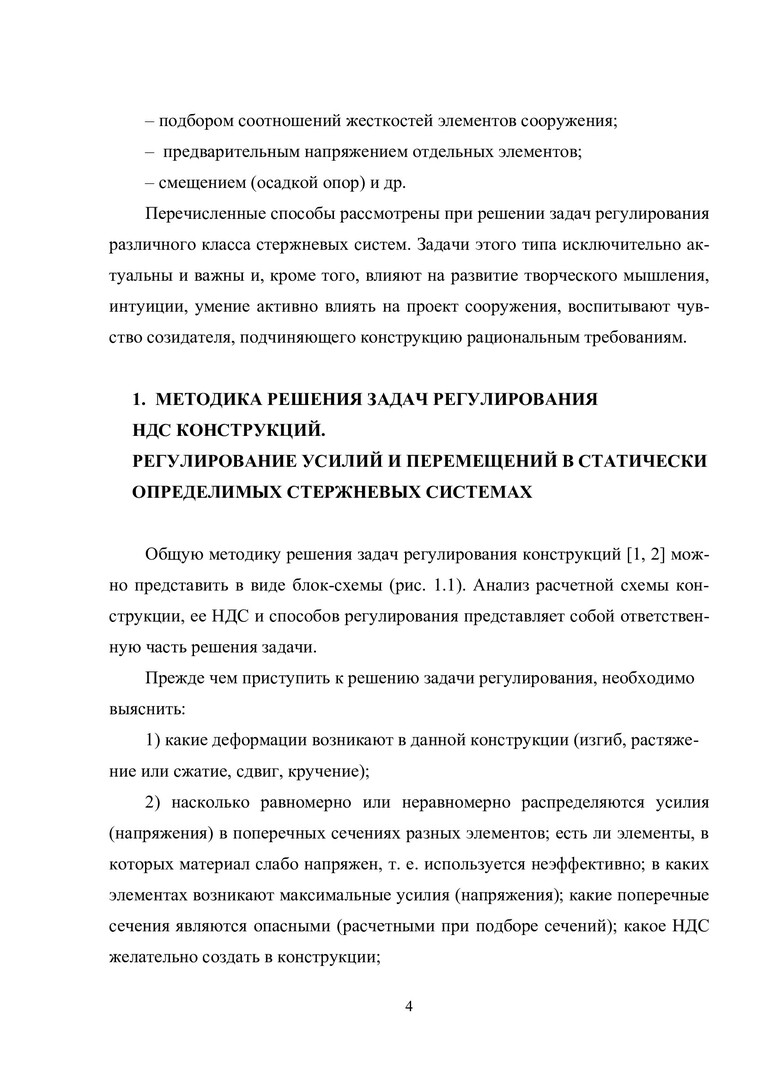 – подбором соотношений жесткостей элементов сооружения;

– предварительным напряжением отдельных элементов;

– смещением (осадкой опор) и др.

Перечисленные способы рассмотрены при решении задач регулирования различного класса стержневых систем. Задачи этого типа исключительно актуальны и важны и, кроме того, влияют на развитие творческого мышления, интуиции, умение активно влиять на проект сооружения, воспитывают чувство созидателя, подчиняющего конструкцию рациональным требованиям.

1. МЕТОДИКА РЕШЕНИЯ ЗАДАЧ РЕГУЛИРОВАНИЯ НДС КОНСТРУКЦИЙ.
РЕГУЛИРОВАНИЕ УСИЛИЙ И ПЕРЕМЕЩЕНИЙ В СТАТИЧЕСКИ ОПРЕДЕЛИМЫХ СТЕРЖНЕВЫХ СИСТЕМАХ

Общую методику решения задач регулирования конструкций [1, 2] можно представить в виде блок-схемы (рис. 1.1). Анализ расчетной схемы конструкции, ее НДС и способов регулирования представляет собой ответственную часть решения задачи.

Прежде чем приступить к решению задачи регулирования, необходимо выяснить:

1) какие деформации возникают в данной конструкции (изгиб, растяжение или сжатие, сдвиг, кручение);

2) насколько равномерно или неравномерно распределяются усилия (напряжения) в поперечных сечениях разных элементов; есть ли элементы, в которых материал слабо напряжен, т. е. используется неэффективно; в каких элементах возникают максимальные усилия (напряжения); какие поперечные сечения являются опасными (расчетными при подборе сечений); какое НДС желательно создать в конструкции;

4